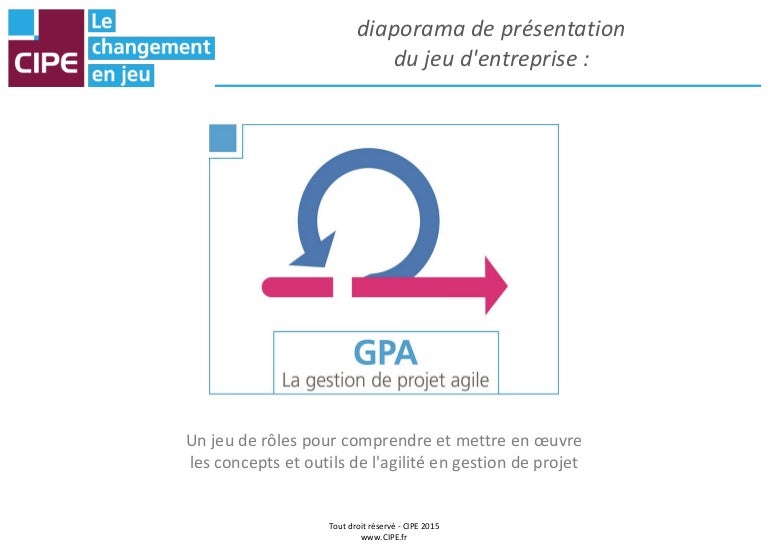 CIPE
Le
changement
en jeu

diaporama de présentation
du jeu d'entreprise :

GPA
La gestion de projet agile

Un jeu de rôles pour comprendre et mettre en œuvre les concepts et outils de l'agilité en gestion de projet

Tout droit réservé - CIPE 2015
www.CIPE.fr